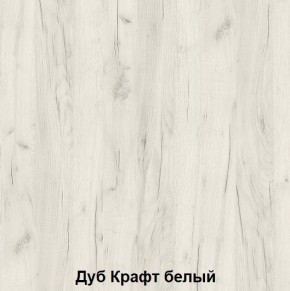 Дуб Крафт белый